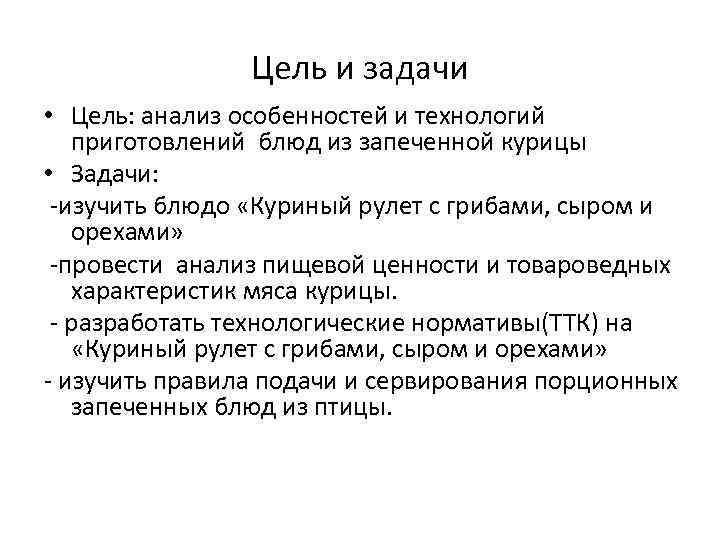 Цель и задачи

• Цель: анализ особенностей и технологий приготовлений блюд из запеченной курицы

• Задачи:

-изучить блюдо «Куриный рулет с грибами, сыром и орехами»

-провести анализ пищевой ценности и товароведных характеристик мяса курицы.

- разработать технологические нормативы(ТТК) на «Куриный рулет с грибами, сыром и орехами»

- изучить правила подачи и сервирования порционных запеченных блюд из птицы.